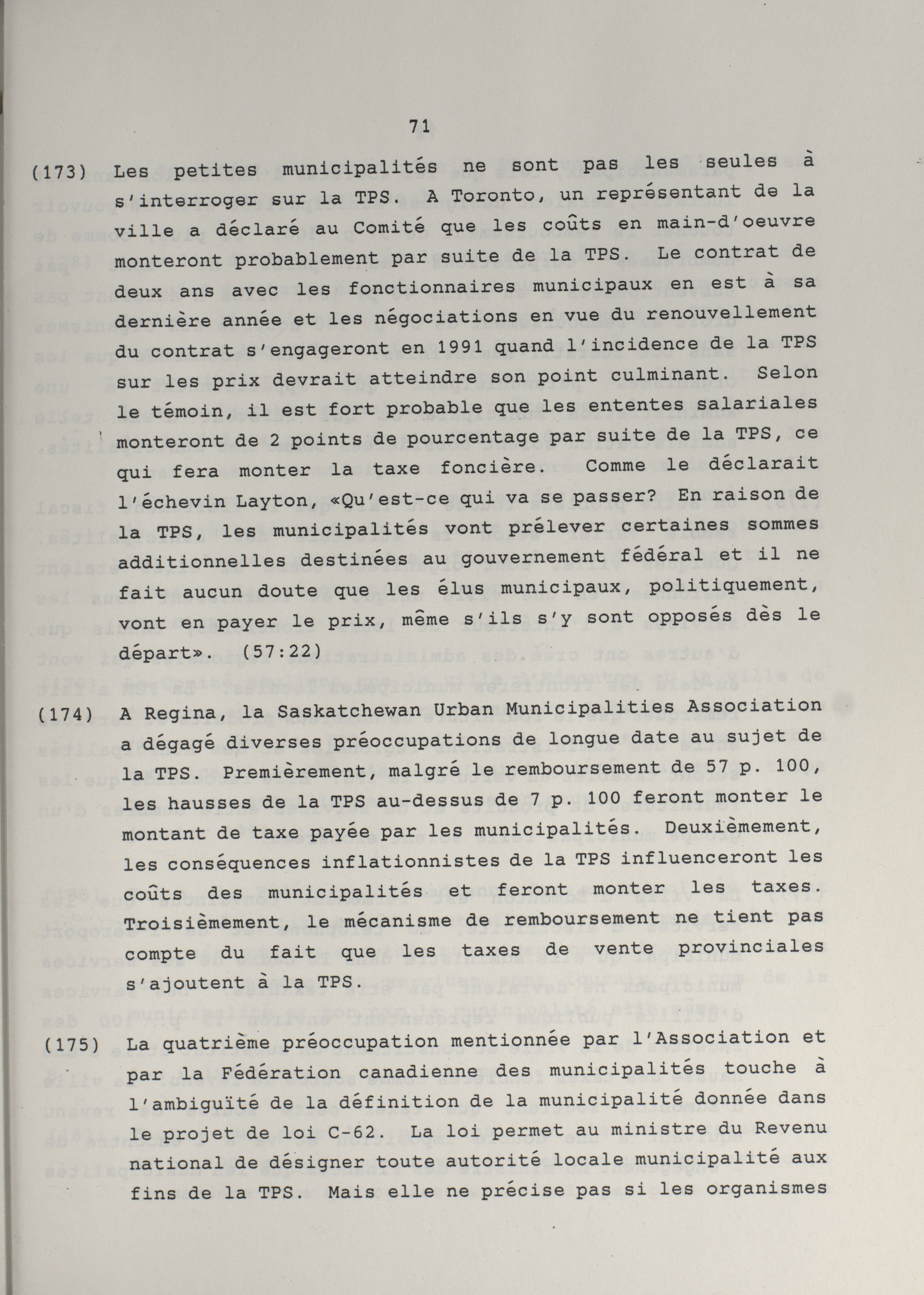 71

(173) Les petites municipalités ne sont pas les seules à s'interroger sur la TPS. A Toronto, un représentant de la ville a déclaré au Comité que les coûts en main-d'oeuvre monteront probablement par suite de la TPS. Le contrat de deux ans avec les fonctionnaires municipaux en est à sa dernière année et les négociations en vue du renouvellement du contrat s'engageront en 1991 quand l'incidence de la TPS sur les prix devrait atteindre son point culminant. Selon le témoin, il est fort probable que les ententes salariales monteront de 2 points de pourcentage par suite de la TPS, ce qui fera monter la taxe foncière. Comme le déclarait l'échevin Layton, «Qu'est-ce qui va se passer? En raison de la TPS, les municipalités vont prélever certaines sommes additionnelles destinées au gouvernement fédéral et il ne fait aucun doute que les élus municipaux, politiquement, vont en payer le prix, même s'ils s'y sont opposés dès le départ». (57:22)

(174) A Regina, la Saskatchewan Urban Municipalities Association a dégagé diverses préoccupations de longue date au sujet de la TPS. Premièrement, malgré le remboursement de 57 p. 100, les hausses de la TPS au-dessus de 7 p. 100 feront monter le montant de taxe payée par les municipalités. Deuxièmement, les conséquences inflationnistes de la TPS influenceront les coûts des municipalités et feront monter les taxes. Troisièmement, le mécanisme de remboursement ne tient pas compte du fait que les taxes de vente provinciales s'ajoutent à la TPS.

(175) La quatrième préoccupation mentionnée par l'Association et par la Fédération canadienne des municipalités touche à l'ambiguïté de la définition de la municipalité donnée dans le projet de loi C-62. La loi permet au ministre du Revenu national de désigner toute autorité locale municipalité aux fins de la TPS. Mais elle ne précise pas si les organismes